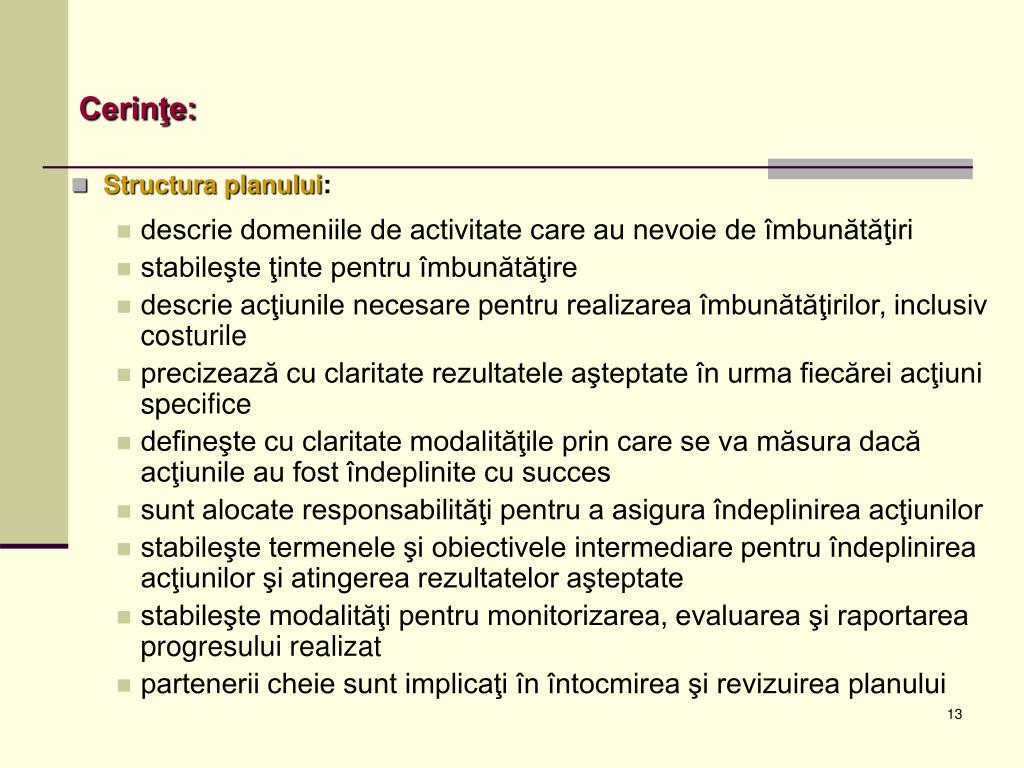 Cerinţe:

Structura planului:

descrie domeniile de activitate care au nevoie de îmbunătăţiri
stabileşte ţinte pentru îmbunătăţire
descrie acţiunile necesare pentru realizarea îmbunătăţirilor, inclusiv costurile
precizează cu claritate rezultatele aşteptate în urma fiecărei acţiuni specifice
defineşte cu claritate modalităţile prin care se va măsura dacă acţiunile au fost îndeplinite cu succes
sunt alocate responsabilităţi pentru a asigura îndeplinirea acţiunilor
stabileşte termenele şi obiectivele intermediare pentru îndeplinirea acţiunilor şi atingerea rezultatelor aşteptate
stabileşte modalităţi pentru monitorizarea, evaluarea şi raportarea progresului realizat
partenerii cheie sunt implicaţi în întocmirea şi revizuirea planului

13